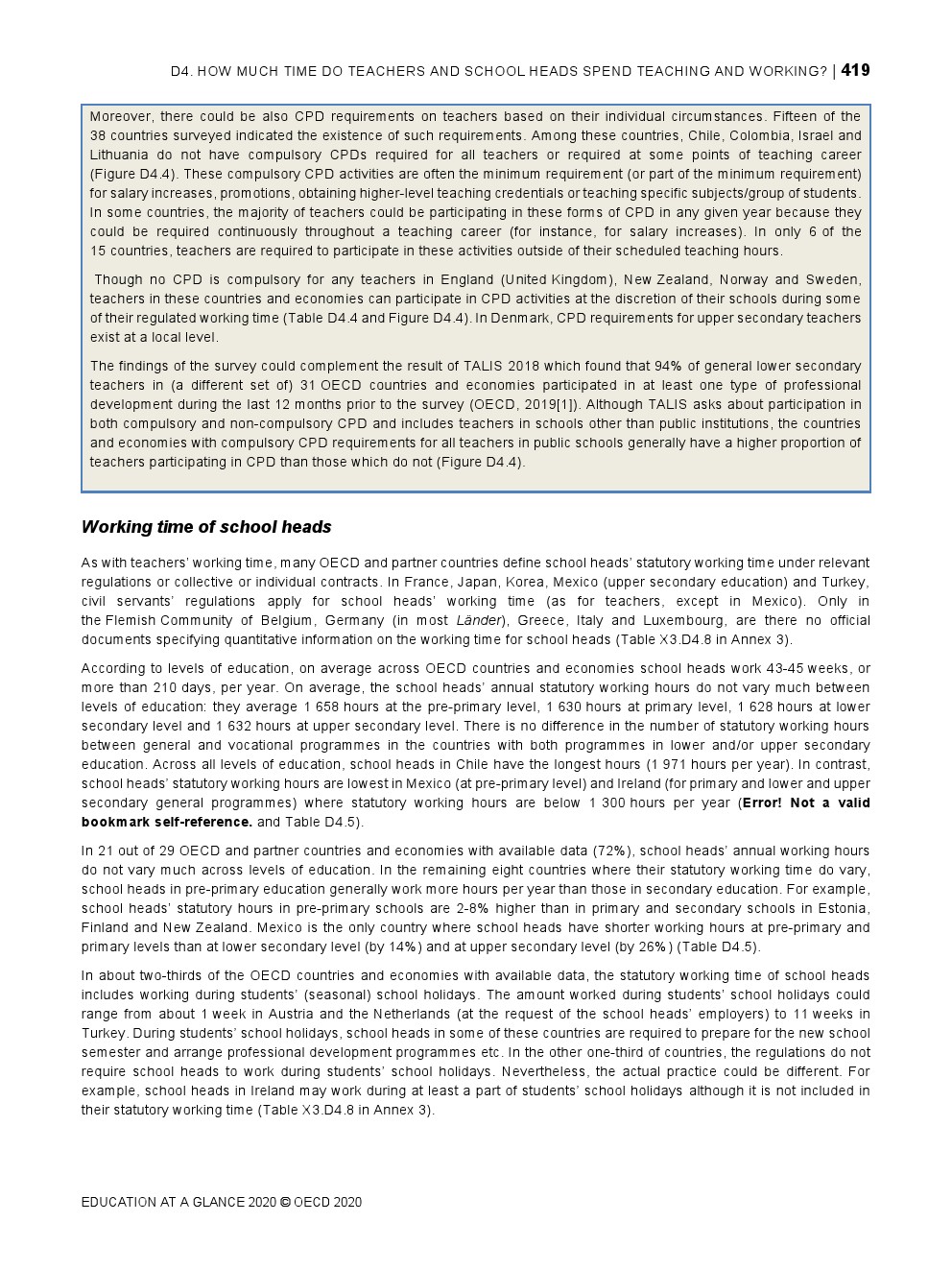 D4. HOW MUCH TIME DO TEACHERS AND SCHOOL HEADS SPEND TEACHING AND WORKING? | 419

Moreover, there could be also CPD requirements on teachers based on their individual circumstances. Fifteen of the 38 countries surveyed indicated the existence of such requirements. Among these countries, Chile, Colombia, Israel and Lithuania do not have compulsory CPDs required for all teachers or required at some points of teaching career (Figure D4.4). These compulsory CPD activities are often the minimum requirement (or part of the minimum requirement) for salary increases, promotions, obtaining higher-level teaching credentials or teaching specific subjects/group of students. In some countries, the majority of teachers could be participating in these forms of CPD in any given year because they could be required continuously throughout a teaching career (for instance, for salary increases). In only 6 of the 15 countries, teachers are required to participate in these activities outside of their scheduled teaching hours.

Though no CPD is compulsory for any teachers in England (United Kingdom), New Zealand, Norway and Sweden, teachers in these countries and economies can participate in CPD activities at the discretion of their schools during some of their regulated working time (Table D4.4 and Figure D4.4). In Denmark, CPD requirements for upper secondary teachers exist at a local level.

The findings of the survey could complement the result of TALIS 2018 which found that 94% of general lower secondary teachers in (a different set of) 31 OECD countries and economies participated in at least one type of professional development during the last 12 months prior to the survey (OECD, 2019[1]). Although TALIS asks about participation in both compulsory and non-compulsory CPD and includes teachers in schools other than public institutions, the countries and economies with compulsory CPD requirements for all teachers in public schools generally have a higher proportion of teachers participating in CPD than those which do not (Figure D4.4).

Working time of school heads

As with teachers' working time, many OECD and partner countries define school heads' statutory working time under relevant regulations or collective or individual contracts. In France, Japan, Korea, Mexico (upper secondary education) and Turkey, civil servants' regulations apply for school heads' working time (as for teachers, except in Mexico). Only in the Flemish Community of Belgium, Germany (in most Länder), Greece, Italy and Luxembourg, are there no official documents specifying quantitative information on the working time for school heads (Table X3.D4.8 in Annex 3).

According to levels of education, on average across OECD countries and economies school heads work 43-45 weeks, or more than 210 days, per year. On average, the school heads' annual statutory working hours do not vary much between levels of education: they average 1 658 hours at the pre-primary level, 1 630 hours at primary level, 1 628 hours at lower secondary level and 1 632 hours at upper secondary level. There is no difference in the number of statutory working hours between general and vocational programmes in the countries with both programmes in lower and/or upper secondary education. Across all levels of education, school heads in Chile have the longest hours (1 971 hours per year). In contrast, school heads' statutory working hours are lowest in Mexico (at pre-primary level) and Ireland (for primary and lower and upper secondary general programmes) where statutory working hours are below 1 300 hours per year (Error! Not a valid bookmark self-reference. and Table D4.5).

In 21 out of 29 OECD and partner countries and economies with available data (72%), school heads' annual working hours do not vary much across levels of education. In the remaining eight countries where their statutory working time do vary, school heads in pre-primary education generally work more hours per year than those in secondary education. For example, school heads' statutory hours in pre-primary schools are 2-8% higher than in primary and secondary schools in Estonia, Finland and New Zealand. Mexico is the only country where school heads have shorter working hours at pre-primary and primary levels than at lower secondary level (by 14%) and at upper secondary level (by 26%) (Table D4.5).

In about two-thirds of the OECD countries and economies with available data, the statutory working time of school heads includes working during students' (seasonal) school holidays. The amount worked during students' school holidays could range from about 1 week in Austria and the Netherlands (at the request of the school heads' employers) to 11 weeks in Turkey. During students' school holidays, school heads in some of these countries are required to prepare for the new school semester and arrange professional development programmes etc. In the other one-third of countries, the regulations do not require school heads to work during students' school holidays. Nevertheless, the actual practice could be different. For example, school heads in Ireland may work during at least a part of students' school holidays although it is not included in their statutory working time (Table X3.D4.8 in Annex 3).

EDUCATION AT A GLANCE 2020 © OECD 2020